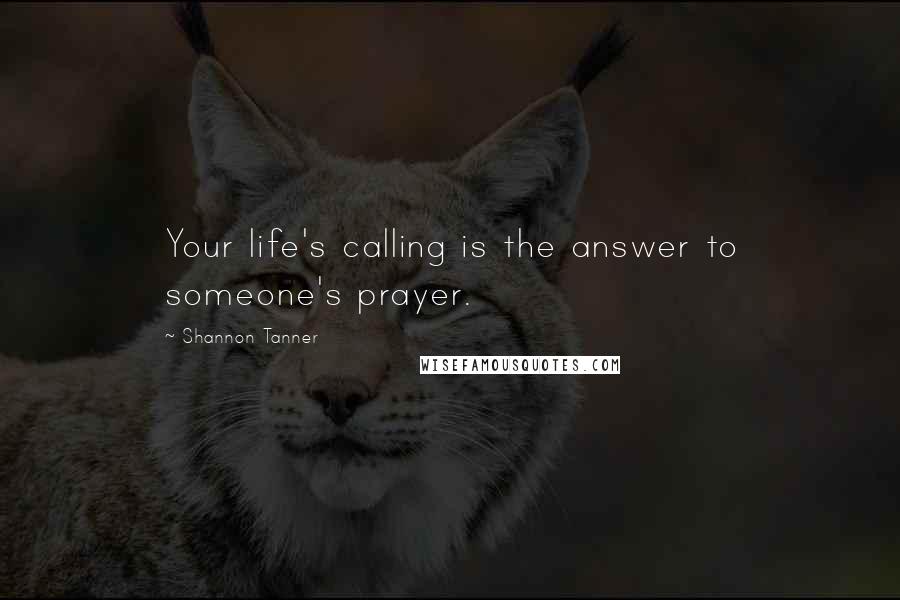 Your life's calling is the answer to someone's prayer.

~ Shannon Tanner

WISEFAMOUSQUOTES.COM